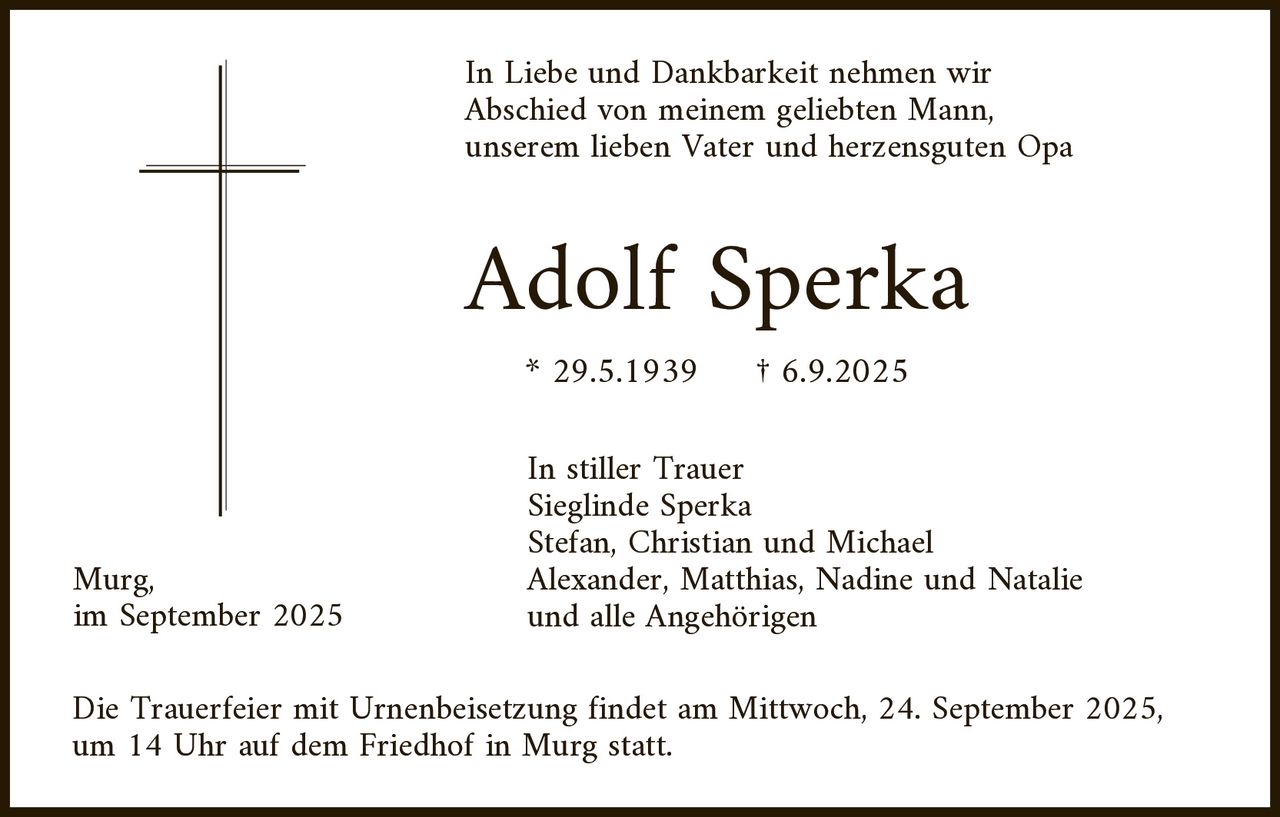 In Liebe und Dankbarkeit nehmen wir Abschied von meinem geliebten Mann, unserem lieben Vater und herzensguten Opa

Adolf Sperka

* 29.5.1939 † 6.9.2025

In stiller Trauer
Sieglinde Sperka
Stefan, Christian und Michael
Alexander, Matthias, Nadine und Natalie
und alle Angehörigen

Murg,
im September 2025

Die Trauerfeier mit Urnenbeisetzung findet am Mittwoch, 24. September 2025, um 14 Uhr auf dem Friedhof in Murg statt.